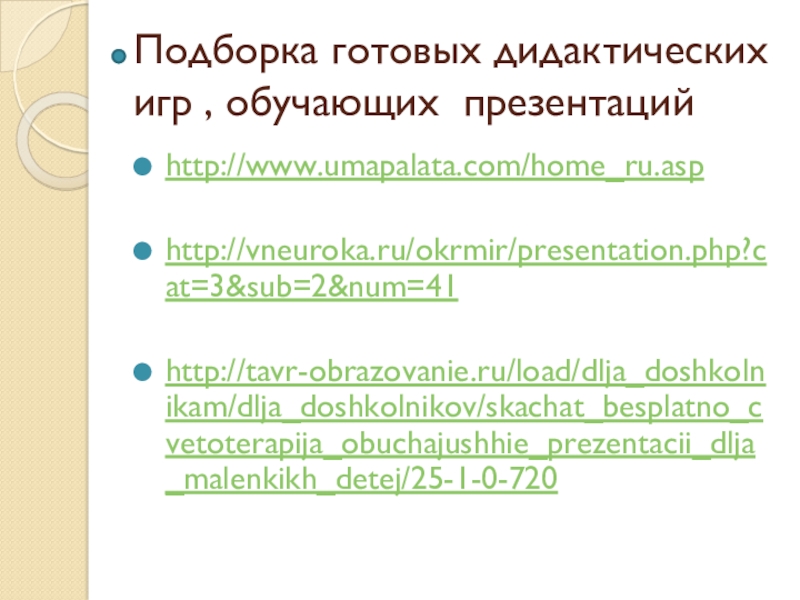 • Подборка готовых дидактических игр , обучающих презентаций

• http://www.umapalata.com/home_ru.asp

• http://vneuroka.ru/okrmir/presentation.php?cat=3&sub=2&num=41

• http://tavr-obrazovanie.ru/load/dlja_doshkolnikam/dlja_doshkolnikov/skachat_besplatno_cvetoterapija_obuchajushhie_prezentacii_dlja_malenkikh_detej/25-1-0-720